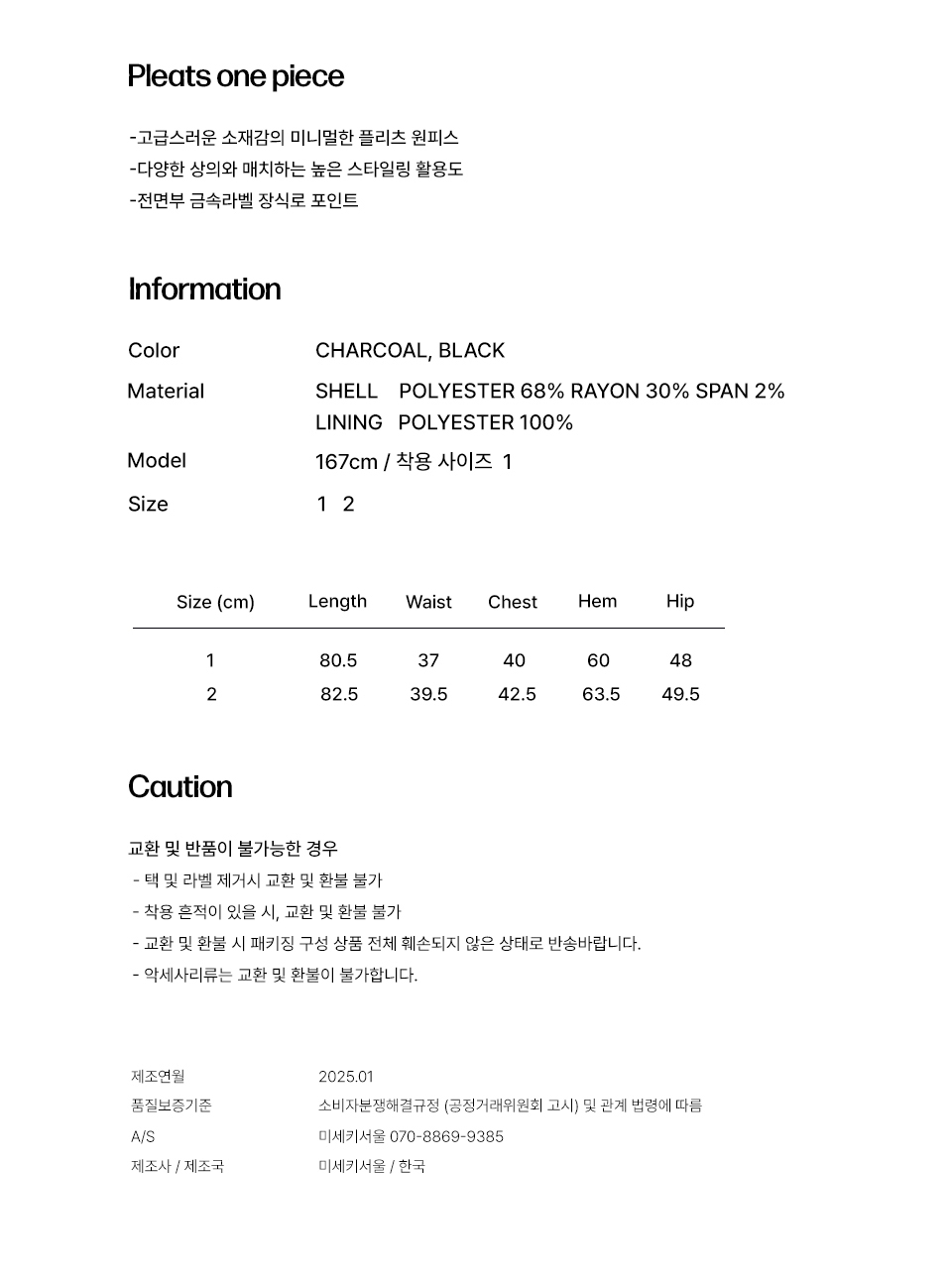 Pleats one piece

-고급스러운 소재감의 미니멀한 플리츠 원피스
-다양한 상의와 매치하는 높은 스타일링 활용도
-전면부 금속라벨 장식로 포인트

Information

Color CHARCOAL, BLACK
Material SHELL POLYESTER 68% RAYON 30% SPAN 2%
LINING POLYESTER 100%
Model 167cm / 착용 사이즈 1
Size 1 2

| Size (cm) | Length | Waist | Chest | Hem | Hip |
|---|---|---|---|---|---|
| 1 | 80.5 | 37 | 40 | 60 | 48 |
| 2 | 82.5 | 39.5 | 42.5 | 63.5 | 49.5 |

Caution

교환 및 반품이 불가능한 경우
- 택 및 라벨 제거시 교환 및 환불 불가
- 착용 흔적이 있을 시, 교환 및 환불 불가
- 교환 및 환불 시 패키징 구성 상품 전체 훼손되지 않은 상태로 반송바랍니다.
- 악세사리류는 교환 및 환불이 불가합니다.

제조연월 2025.01
품질보증기준 소비자분쟁해결규정 (공정거래위원회 고시) 및 관계 법령에 따름
A/S 미세키서울 070-8869-9385
제조사 / 제조국 미세키서울 / 한국